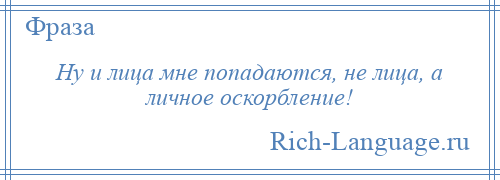 Фраза

Ну и лица мне попадаются, не лица, а личное оскорбление!

Rich-Language.ru